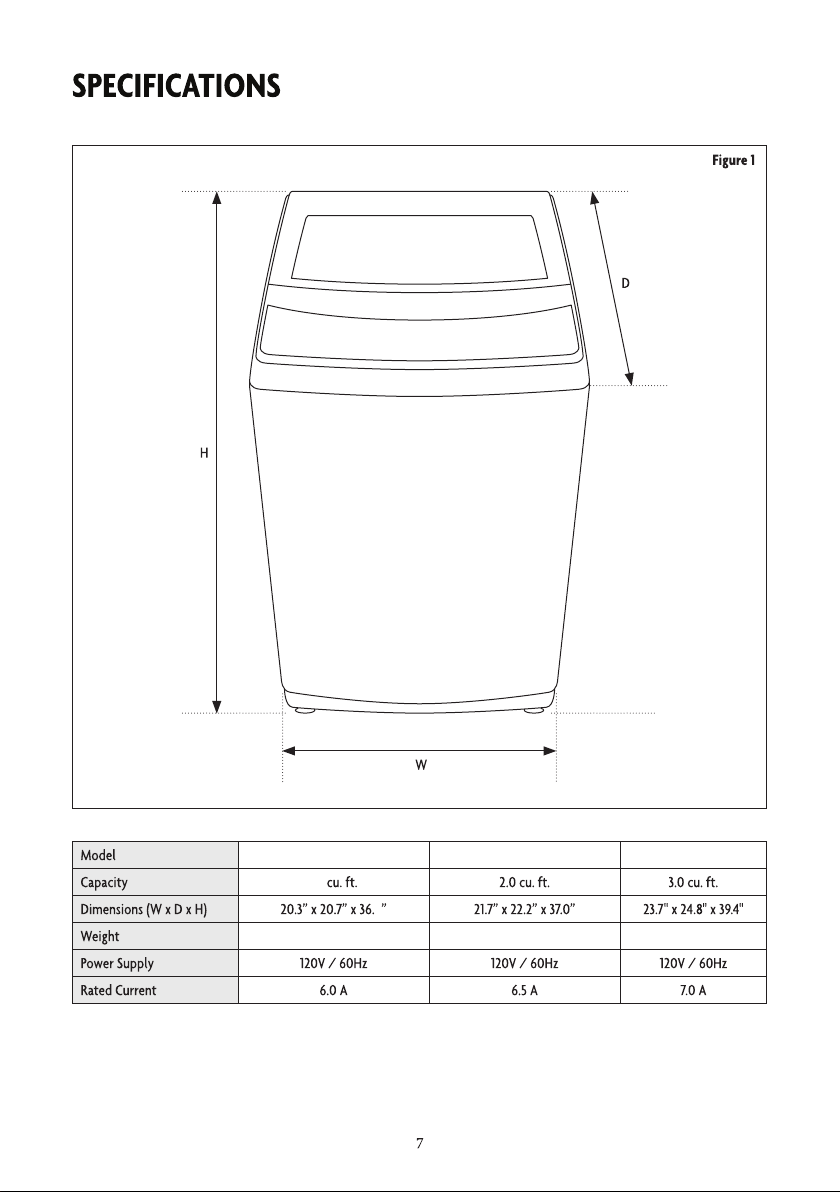 SPECIFICATIONS

Figure 1

D

H

W

| Model | | | |
|---|---|---|---|
| Capacity | cu. ft. | 2.0 cu. ft. | 3.0 cu. ft. |
| Dimensions (W x D x H) | 20.3" x 20.7" x 36. " | 21.7" x 22.2" x 37.0" | 23.7" x 24.8" x 39.4" |
| Weight | | | |
| Power Supply | 120V / 60Hz | 120V / 60Hz | 120V / 60Hz |
| Rated Current | 6.0 A | 6.5 A | 7.0 A |

7